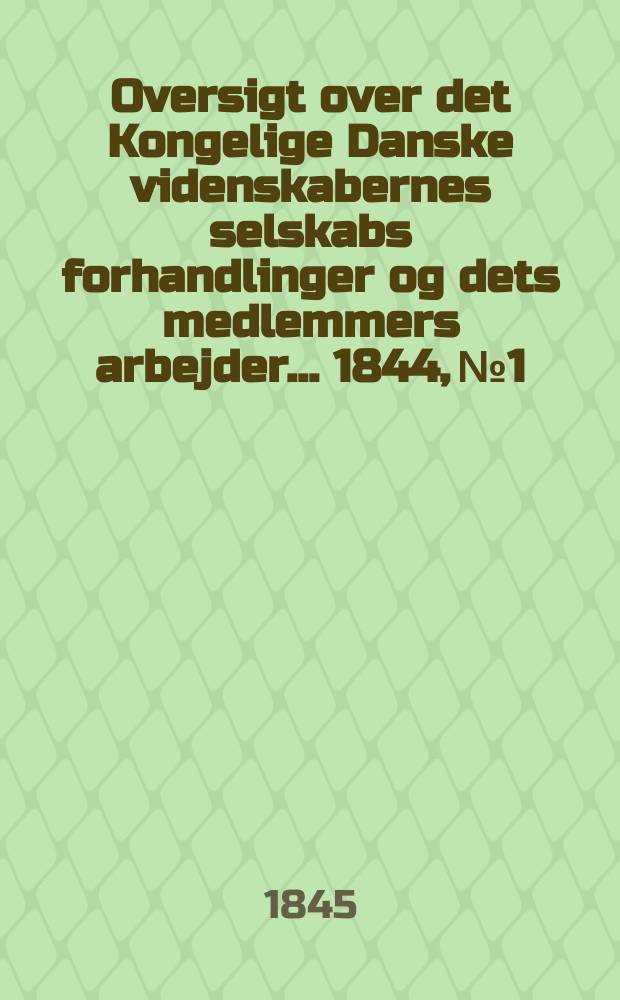 Oversigt over det Kongelige Danske videnskabernes selskabs forhandlinger og dets medlemmers arbejder... 1844, №1

1845